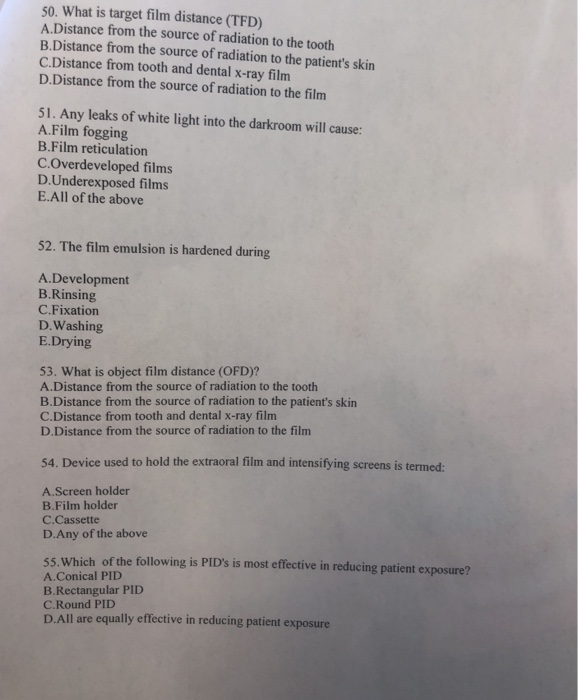 50. What is target film distance (TFD)
A.Distance from the source of radiation to the tooth
B.Distance from the source of radiation to the patient's skin
C.Distance from tooth and dental x-ray film
D.Distance from the source of radiation to the film

51. Any leaks of white light into the darkroom will cause:
A.Film fogging
B.Film reticulation
C.Overdeveloped films
D.Underexposed films
E.All of the above

52. The film emulsion is hardened during

A.Development
B.Rinsing
C.Fixation
D.Washing
E.Drying

53. What is object film distance (OFD)?
A.Distance from the source of radiation to the tooth
B.Distance from the source of radiation to the patient's skin
C.Distance from tooth and dental x-ray film
D.Distance from the source of radiation to the film

54. Device used to hold the extraoral film and intensifying screens is termed:

A.Screen holder
B.Film holder
C.Cassette
D.Any of the above

55.Which of the following is PID's is most effective in reducing patient exposure?
A.Conical PID
B.Rectangular PID
C.Round PID
D.All are equally effective in reducing patient exposure